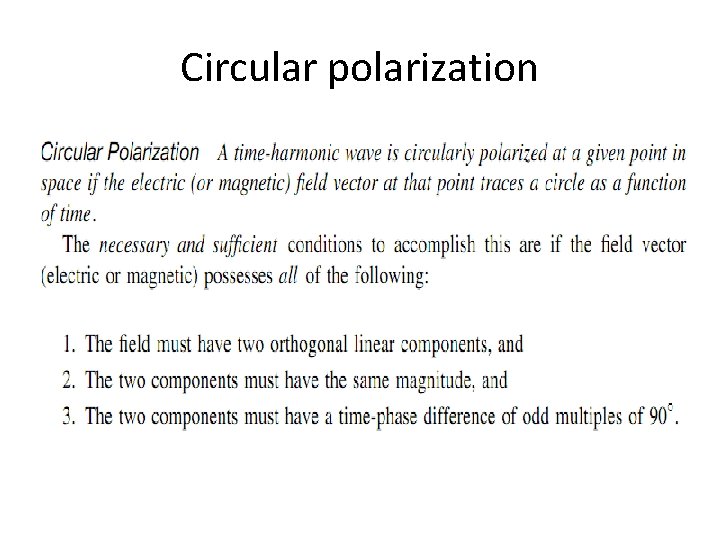 Circular polarization

Circular Polarization A time-harmonic wave is circularly polarized at a given point in space if the electric (or magnetic) field vector at that point traces a circle as a function of time.

The necessary and sufficient conditions to accomplish this are if the field vector (electric or magnetic) possesses all of the following:

1. The field must have two orthogonal linear components, and
2. The two components must have the same magnitude, and
3. The two components must have a time-phase difference of odd multiples of 90°.